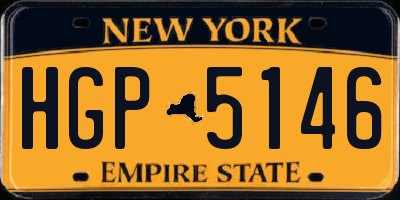 NEW YORK

HGP 5146

EMPIRE STATE